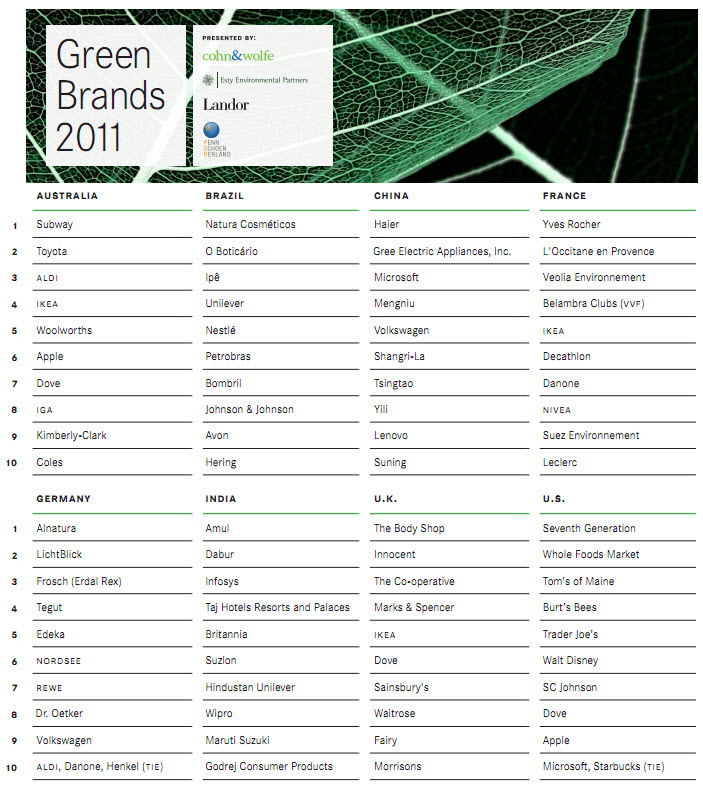 Green Brands 2011

PRESENTED BY:
cohn&wolfe
Esty Environmental Partners
Landor
PENN SCHOEN BERLAND

| | AUSTRALIA | BRAZIL | CHINA | FRANCE |
|---|---|---|---|---|
| 1 | Subway | Natura Cosméticos | Haier | Yves Rocher |
| 2 | Toyota | O Boticário | Gree Electric Appliances, Inc. | L'Occitane en Provence |
| 3 | ALDI | Ipê | Microsoft | Veolia Environnement |
| 4 | IKEA | Unilever | Mengniu | Belambra Clubs (VVF) |
| 5 | Woolworths | Nestlé | Volkswagen | IKEA |
| 6 | Apple | Petrobras | Shangri-La | Decathlon |
| 7 | Dove | Bombril | Tsingtao | Danone |
| 8 | IGA | Johnson & Johnson | Yili | NIVEA |
| 9 | Kimberly-Clark | Avon | Lenovo | Suez Environnement |
| 10 | Coles | Hering | Suning | Leclerc |

| | GERMANY | INDIA | U.K. | U.S. |
|---|---|---|---|---|
| 1 | Alnatura | Amul | The Body Shop | Seventh Generation |
| 2 | LichtBlick | Dabur | Innocent | Whole Foods Market |
| 3 | Frosch (Erdal Rex) | Infosys | The Co-operative | Tom's of Maine |
| 4 | Tegut | Taj Hotels Resorts and Palaces | Marks & Spencer | Burt's Bees |
| 5 | Edeka | Britannia | IKEA | Trader Joe's |
| 6 | NORDSEE | Suzlon | Dove | Walt Disney |
| 7 | REWE | Hindustan Unilever | Sainsbury's | SC Johnson |
| 8 | Dr. Oetker | Wipro | Waitrose | Dove |
| 9 | Volkswagen | Maruti Suzuki | Fairy | Apple |
| 10 | ALDI, Danone, Henkel (TIE) | Godrej Consumer Products | Morrisons | Microsoft, Starbucks (TIE) |